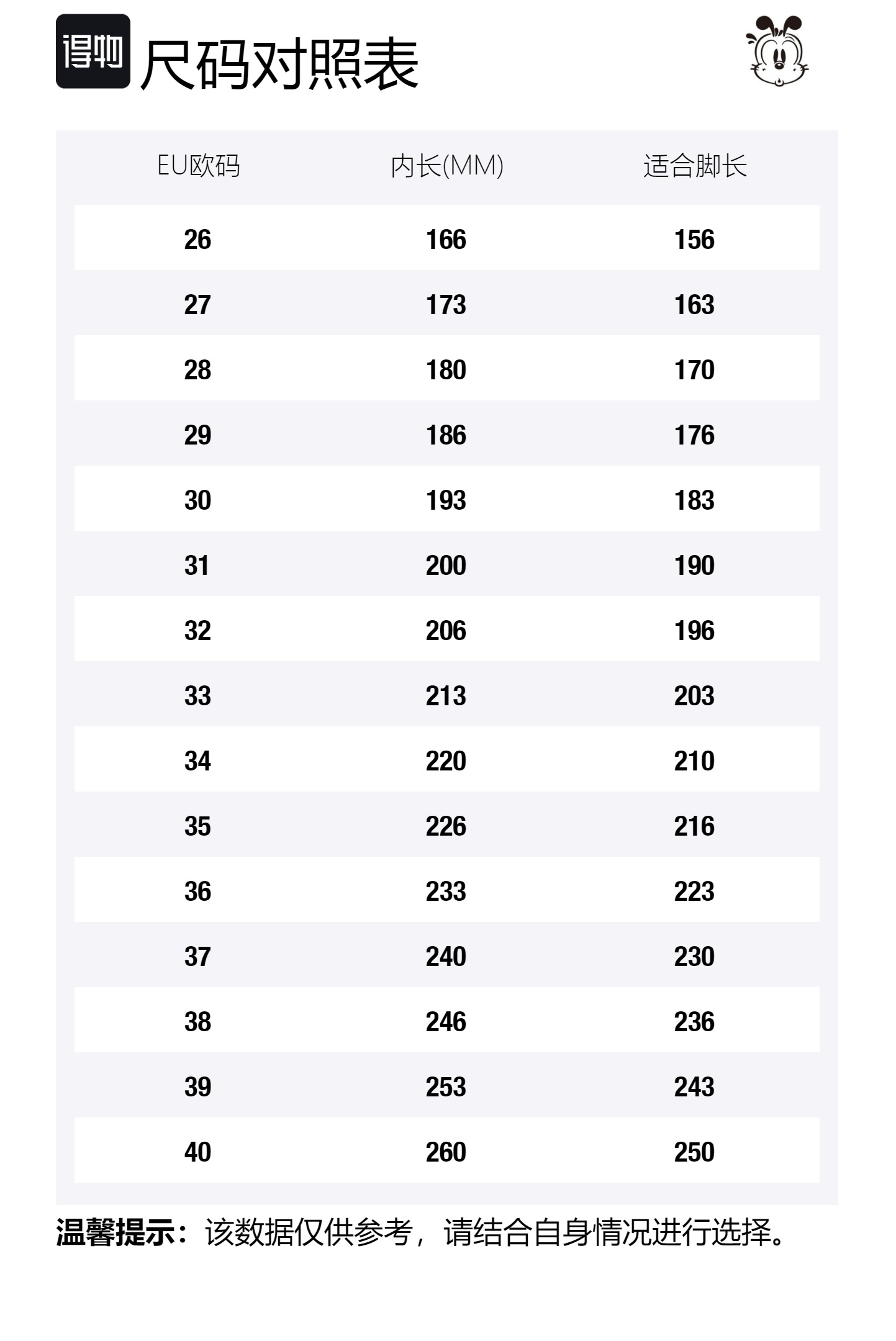 得物 尺码对照表

| EU欧码 | 内长(MM) | 适合脚长 |
|---|---|---|
| 26 | 166 | 156 |
| 27 | 173 | 163 |
| 28 | 180 | 170 |
| 29 | 186 | 176 |
| 30 | 193 | 183 |
| 31 | 200 | 190 |
| 32 | 206 | 196 |
| 33 | 213 | 203 |
| 34 | 220 | 210 |
| 35 | 226 | 216 |
| 36 | 233 | 223 |
| 37 | 240 | 230 |
| 38 | 246 | 236 |
| 39 | 253 | 243 |
| 40 | 260 | 250 |

温馨提示：该数据仅供参考，请结合自身情况进行选择。